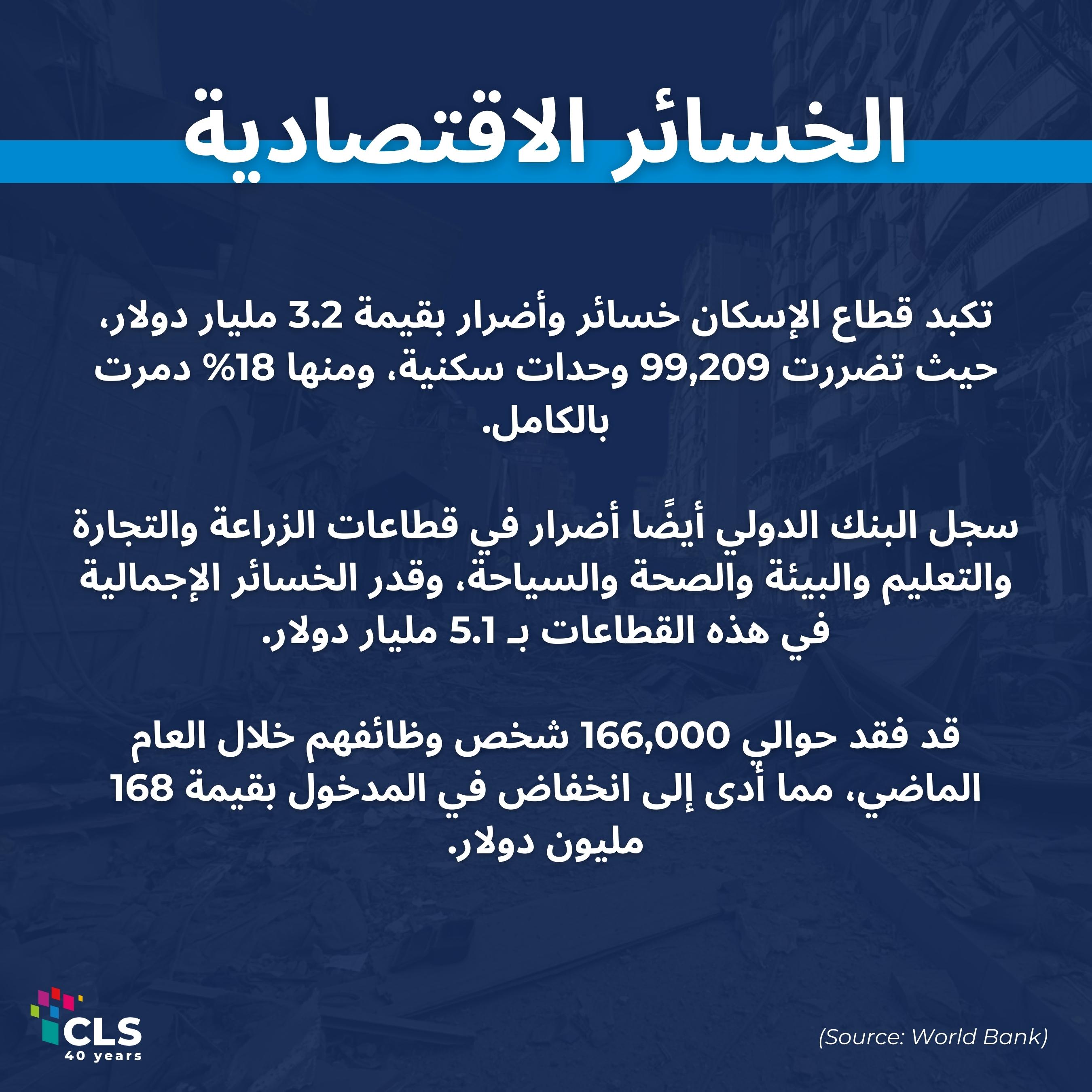 الخسائر الاقتصادية

تكبد قطاع الإسكان خسائر وأضرار بقيمة 3.2 مليار دولار، حيث تضررت 99,209 وحدات سكنية، ومنها 18% دمرت بالكامل.

سجل البنك الدولي أيضًا أضرار في قطاعات الزراعة والتجارة والتعليم والبيئة والصحة والسياحة، وقدر الخسائر الإجمالية في هذه القطاعات بـ 5.1 مليار دولار.

قد فقد حوالي 166,000 شخص وظائفهم خلال العام الماضي، مما أدى إلى انخفاض في المدخول بقيمة 168 مليون دولار.

CLS
40 years

(Source: World Bank)